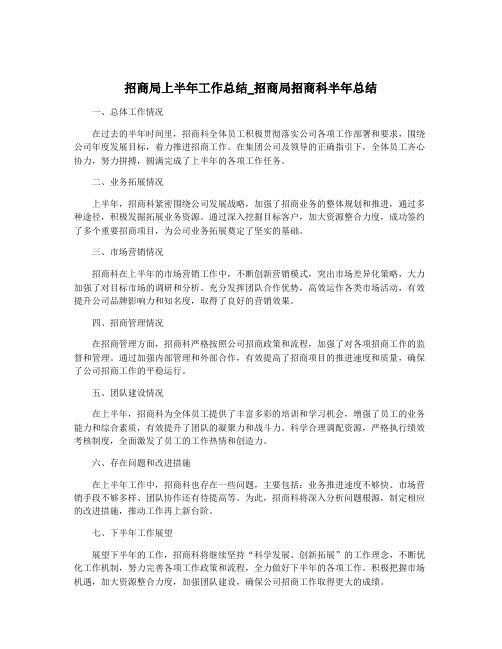 招商局上半年工作总结_招商局招商科半年总结

一、总体工作情况

在过去的半年时间里，招商科全体员工积极贯彻落实公司各项工作部署和要求，围绕公司年度发展目标，着力推进招商工作。在集团公司及领导的正确指引下，全体员工齐心协力，努力拼搏，圆满完成了上半年的各项工作任务。

二、业务拓展情况

上半年，招商科紧密围绕公司发展战略，加强了招商业务的整体规划和推进，通过多种途径，积极发掘拓展业务资源。通过深入挖掘目标客户，加大资源整合力度，成功签约了多个重要招商项目，为公司业务拓展奠定了坚实的基础。

三、市场营销情况

招商科在上半年的市场营销工作中，不断创新营销模式，突出市场差异化策略，大力加强了对目标市场的调研和分析。充分发挥团队合作优势，高效运作各类市场活动，有效提升公司品牌影响力和知名度，取得了良好的营销效果。

四、招商管理情况

在招商管理方面，招商科严格按照公司招商政策和流程，加强了对各项招商工作的监督和管理。通过加强内部管理和外部合作，有效提高了招商项目的推进速度和质量，确保了公司招商工作的平稳运行。

五、团队建设情况

在上半年，招商科为全体员工提供了丰富多彩的培训和学习机会，增强了员工的业务能力和综合素质，有效提升了团队的凝聚力和战斗力。科学合理调配资源，严格执行绩效考核制度，全面激发了员工的工作热情和创造力。

六、存在问题和改进措施

在上半年工作中，招商科也存在一些问题，主要包括：业务推进速度不够快、市场营销手段不够多样、团队协作还有待提高等。为此，招商科将深入分析问题根源，制定相应的改进措施，推动工作再上新台阶。

七、下半年工作展望

展望下半年的工作，招商科将继续坚持“科学发展、创新拓展”的工作理念，不断优化工作机制，努力完善各项工作政策和流程，全力做好下半年的各项工作。积极把握市场机遇，加大资源整合力度，加强团队建设，确保公司招商工作取得更大的成绩。